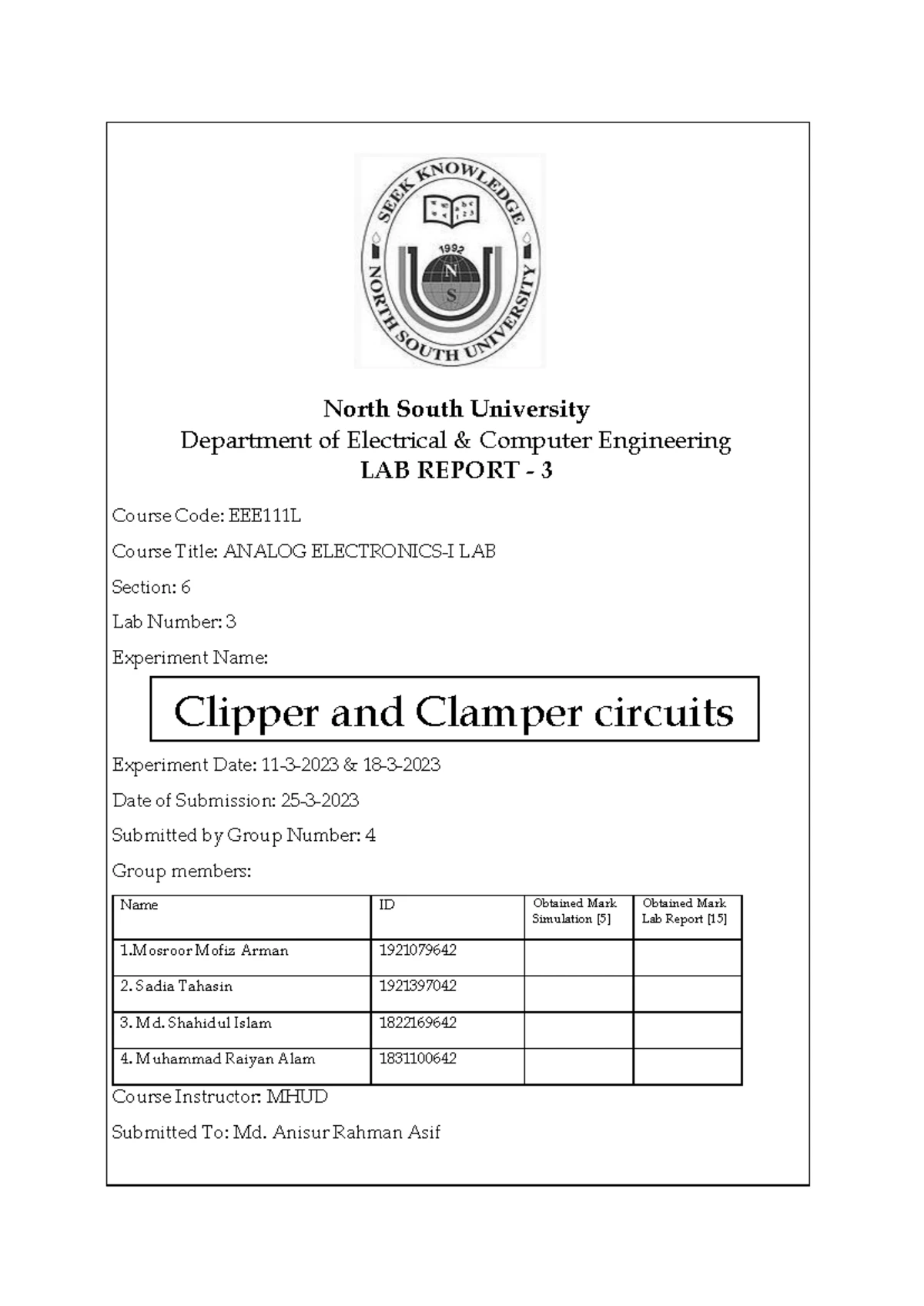 SEEK KNOWLEDGE
1992
N
S
NORTH SOUTH UNIVERSITY

North South University
Department of Electrical & Computer Engineering
LAB REPORT - 3

Course Code: EEE111L

Course Title: ANALOG ELECTRONICS-I LAB

Section: 6

Lab Number: 3

Experiment Name:

Clipper and Clamper circuits

Experiment Date: 11-3-2023 & 18-3-2023

Date of Submission: 25-3-2023

Submitted by Group Number: 4

Group members:

| Name | ID | Obtained Mark Simulation [5] | Obtained Mark Lab Report [15] |
|---|---|---|---|
| 1.Mosroor Mofiz Arman | 1921079642 | | |
| 2. Sadia Tahasin | 1921397042 | | |
| 3. Md. Shahidul Islam | 1822169642 | | |
| 4. Muhammad Raiyan Alam | 1831100642 | | |

Course Instructor: MHUD

Submitted To: Md. Anisur Rahman Asif